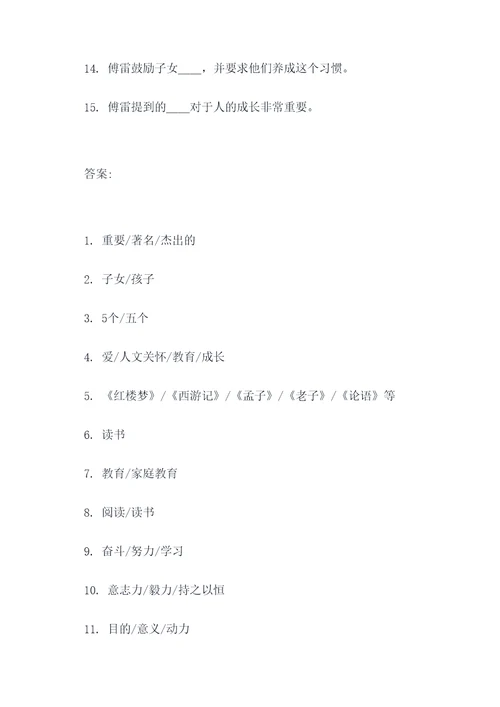 14. 傅雷鼓励子女____，并要求他们养成这个习惯。

15. 傅雷提到的____对于人的成长非常重要。

答案:

1. 重要/著名/杰出的

2. 子女/孩子

3. 5个/五个

4. 爱/人文关怀/教育/成长

5. 《红楼梦》/《西游记》/《孟子》/《老子》/《论语》等

6. 读书

7. 教育/家庭教育

8. 阅读/读书

9. 奋斗/努力/学习

10. 意志力/毅力/持之以恒

11. 目的/意义/动力